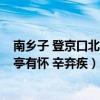 南乡子 登京口北
亭有怀 辛弃疾）